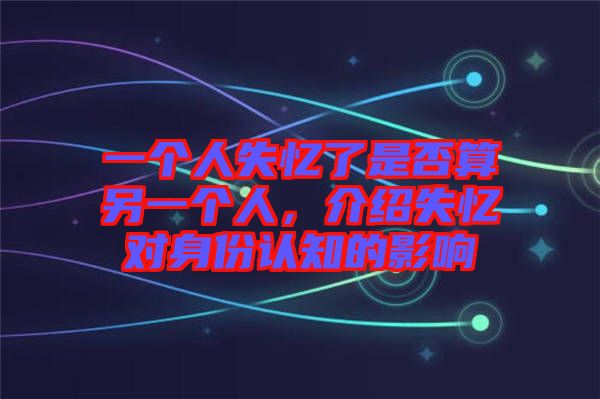 一个人失忆了是否算另一个人，介绍失忆对身份认知的影响